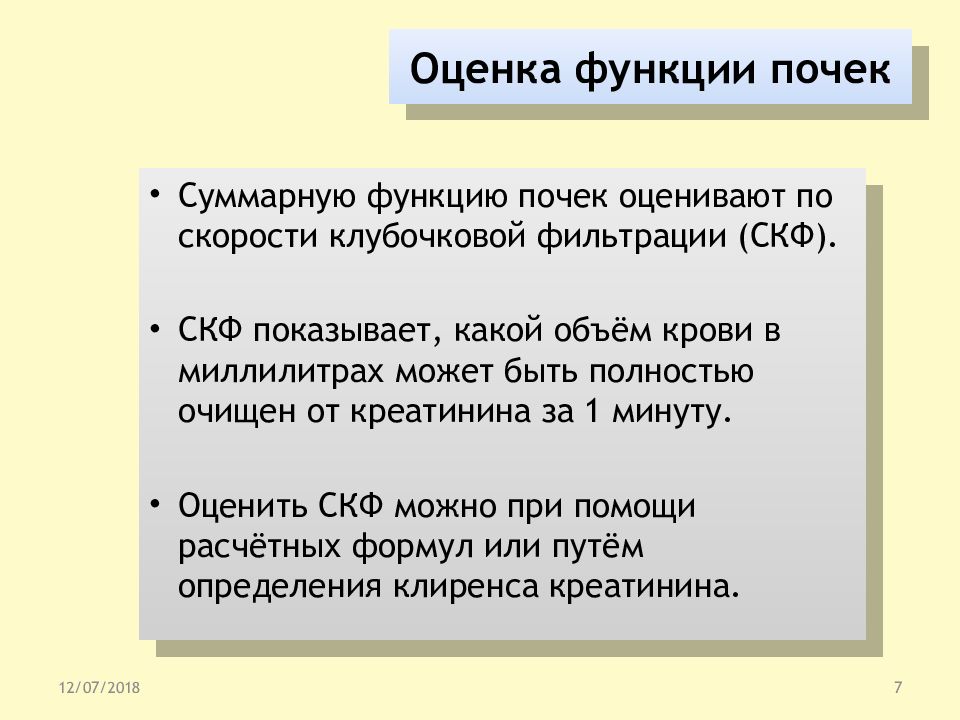 Оценка функции почек

• Суммарную функцию почек оценивают по скорости клубочковой фильтрации (СКФ).

• СКФ показывает, какой объём крови в миллилитрах может быть полностью очищен от креатинина за 1 минуту.

• Оценить СКФ можно при помощи расчётных формул или путём определения клиренса креатинина.

12/07/2018

7